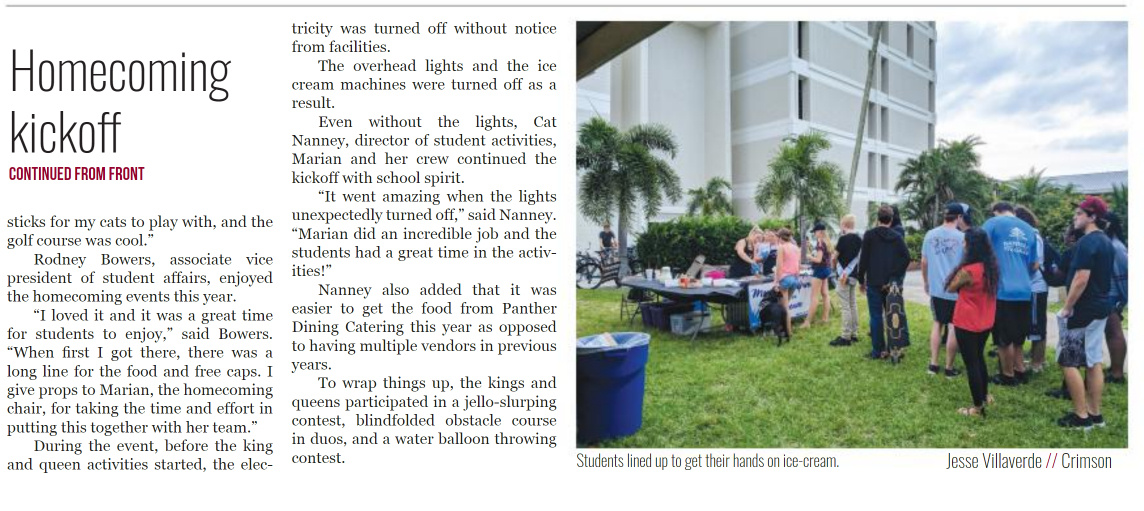 Homecoming kickoff

CONTINUED FROM FRONT

sticks for my cats to play with, and the golf course was cool."

Rodney Bowers, associate vice president of student affairs, enjoyed the homecoming events this year.

"I loved it and it was a great time for students to enjoy," said Bowers. "When first I got there, there was a long line for the food and free caps. I give props to Marian, the homecoming chair, for taking the time and effort in putting this together with her team."

During the event, before the king and queen activities started, the electricity was turned off without notice from facilities.

The overhead lights and the ice cream machines were turned off as a result.

Even without the lights, Cat Nanney, director of student activities, Marian and her crew continued the kickoff with school spirit.

"It went amazing when the lights unexpectedly turned off," said Nanney. "Marian did an incredible job and the students had a great time in the activities!"

Nanney also added that it was easier to get the food from Panther Dining Catering this year as opposed to having multiple vendors in previous years.

To wrap things up, the kings and queens participated in a jello-slurping contest, blindfolded obstacle course in duos, and a water balloon throwing contest.

Students lined up to get their hands on ice-cream.

Jesse Villaverde // Crimson